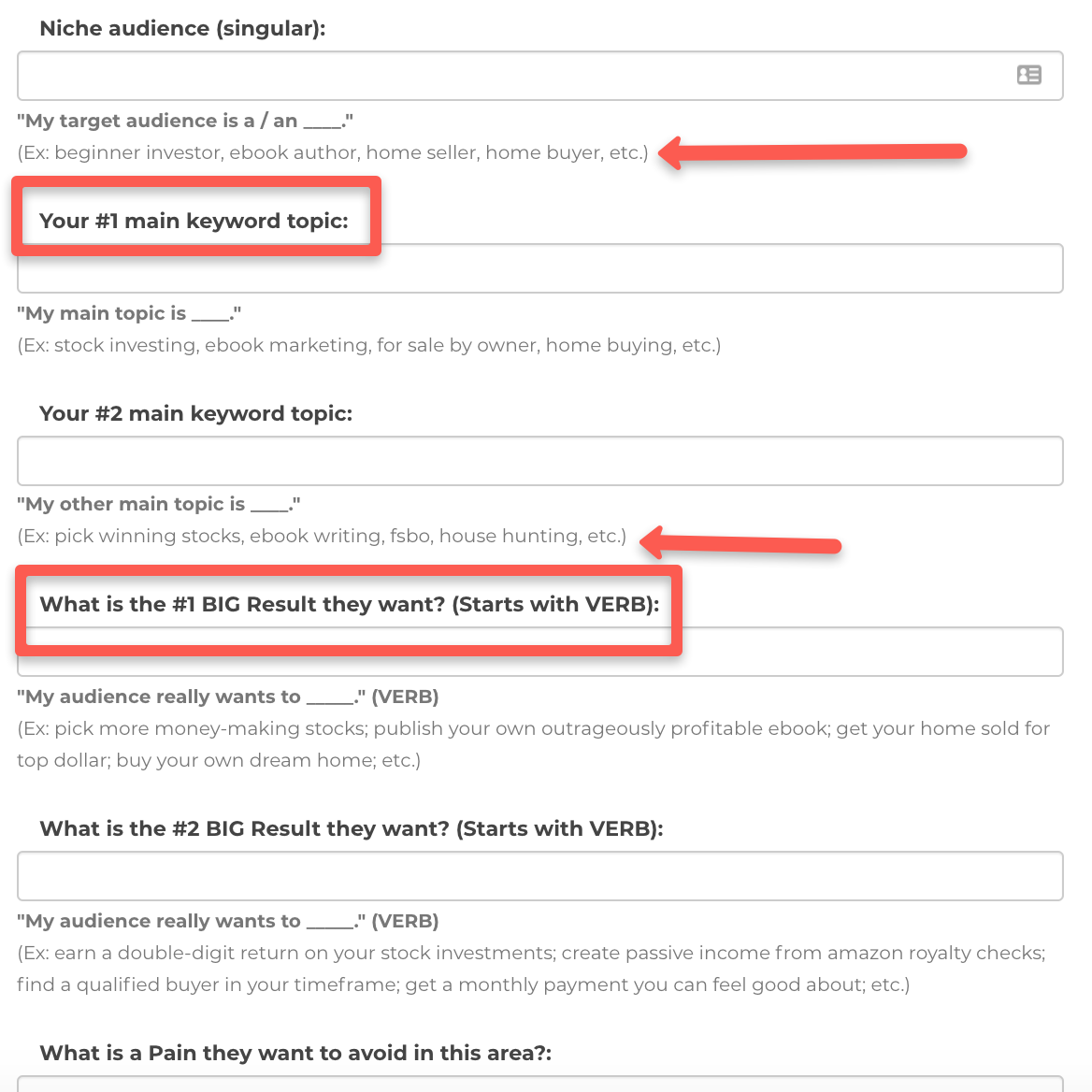 Niche audience (singular):

"My target audience is a / an ____."
(Ex: beginner investor, ebook author, home seller, home buyer, etc.)

Your #1 main keyword topic:

"My main topic is ____."
(Ex: stock investing, ebook marketing, for sale by owner, home buying, etc.)

Your #2 main keyword topic:

"My other main topic is ____."
(Ex: pick winning stocks, ebook writing, fsbo, house hunting, etc.)

What is the #1 BIG Result they want? (Starts with VERB):

"My audience really wants to _____." (VERB)
(Ex: pick more money-making stocks; publish your own outrageously profitable ebook; get your home sold for top dollar; buy your own dream home; etc.)

What is the #2 BIG Result they want? (Starts with VERB):

"My audience really wants to _____." (VERB)
(Ex: earn a double-digit return on your stock investments; create passive income from amazon royalty checks; find a qualified buyer in your timeframe; get a monthly payment you can feel good about; etc.)

What is a Pain they want to avoid in this area?: